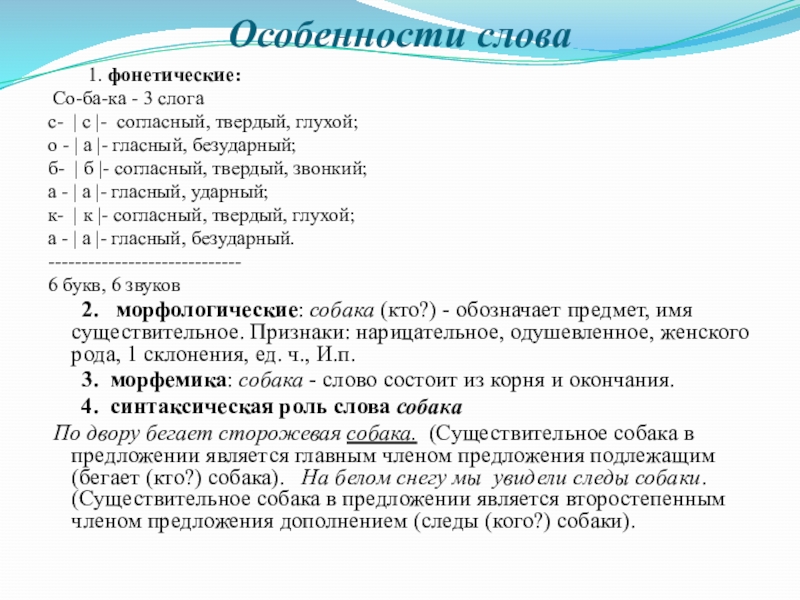 Особенности слова

1. фонетические:
Со-ба-ка - 3 слога
с- | с |- согласный, твердый, глухой;
о - | а |- гласный, безударный;
б- | б |- согласный, твердый, звонкий;
а - | а |- гласный, ударный;
к- | к |- согласный, твердый, глухой;
а - | а |- гласный, безударный.
----------------------------
6 букв, 6 звуков

2. морфологические: собака (кто?) - обозначает предмет, имя существительное. Признаки: нарицательное, одушевленное, женского рода, 1 склонения, ед. ч., И.п.

3. морфемика: собака - слово состоит из корня и окончания.

4. синтаксическая роль слова собака

По двору бегает сторожевая собака. (Существительное собака в предложении является главным членом предложения подлежащим (бегает (кто?) собака). На белом снегу мы увидели следы собаки. (Существительное собака в предложении является второстепенным членом предложения дополнением (следы (кого?) собаки).